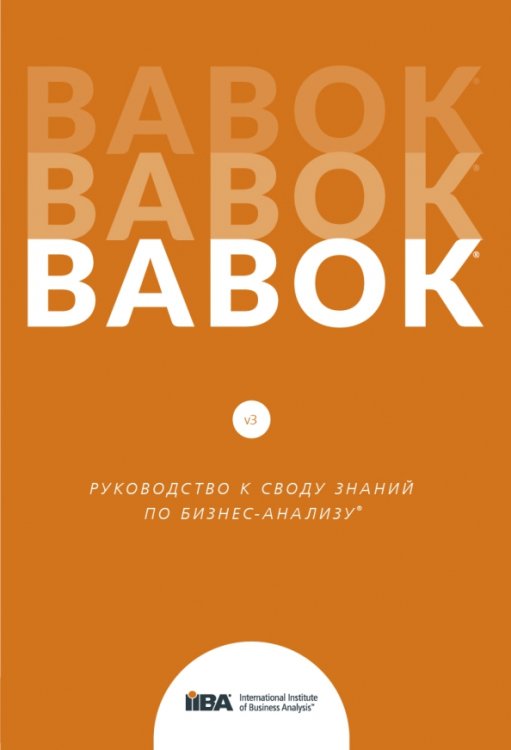 BABOK®
BABOK®
BABOK®

v3

РУКОВОДСТВО К СВОДУ ЗНАНИЙ ПО БИЗНЕС-АНАЛИЗУ®

IIBA® International Institute of Business Analysis™